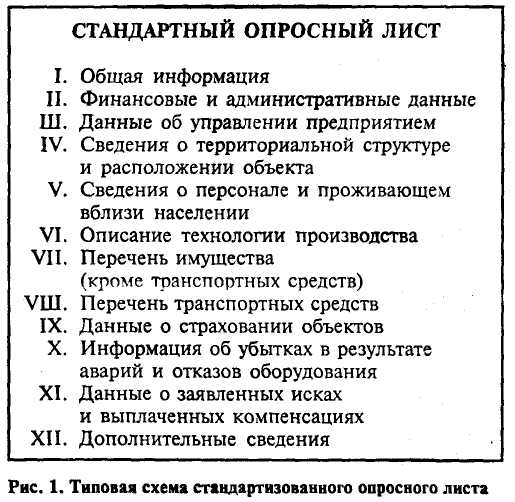 СТАНДАРТНЫЙ ОПРОСНЫЙ ЛИСТ

I. Общая информация
II. Финансовые и административные данные
Ш. Данные об управлении предприятием
IV. Сведения о территориальной структуре и расположении объекта
V. Сведения о персонале и проживающем вблизи населении
VI. Описание технологии производства
VII. Перечень имущества (кроме транспортных средств)
VШ. Перечень транспортных средств
IX. Данные о страховании объектов
X. Информация об убытках в результате аварий и отказов оборудования
XI. Данные о заявленных исках и выплаченных компенсациях
XII. Дополнительные сведения

Рис. 1. Типовая схема стандартизованного опросного листа